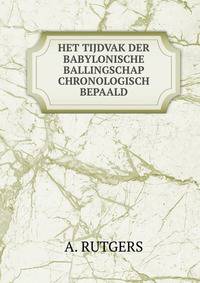 HET TIJDVAK DER BABYLONISCHE BALLINGSCHAP CHRONOLOGISCH BEPAALD

A. RUTGERS